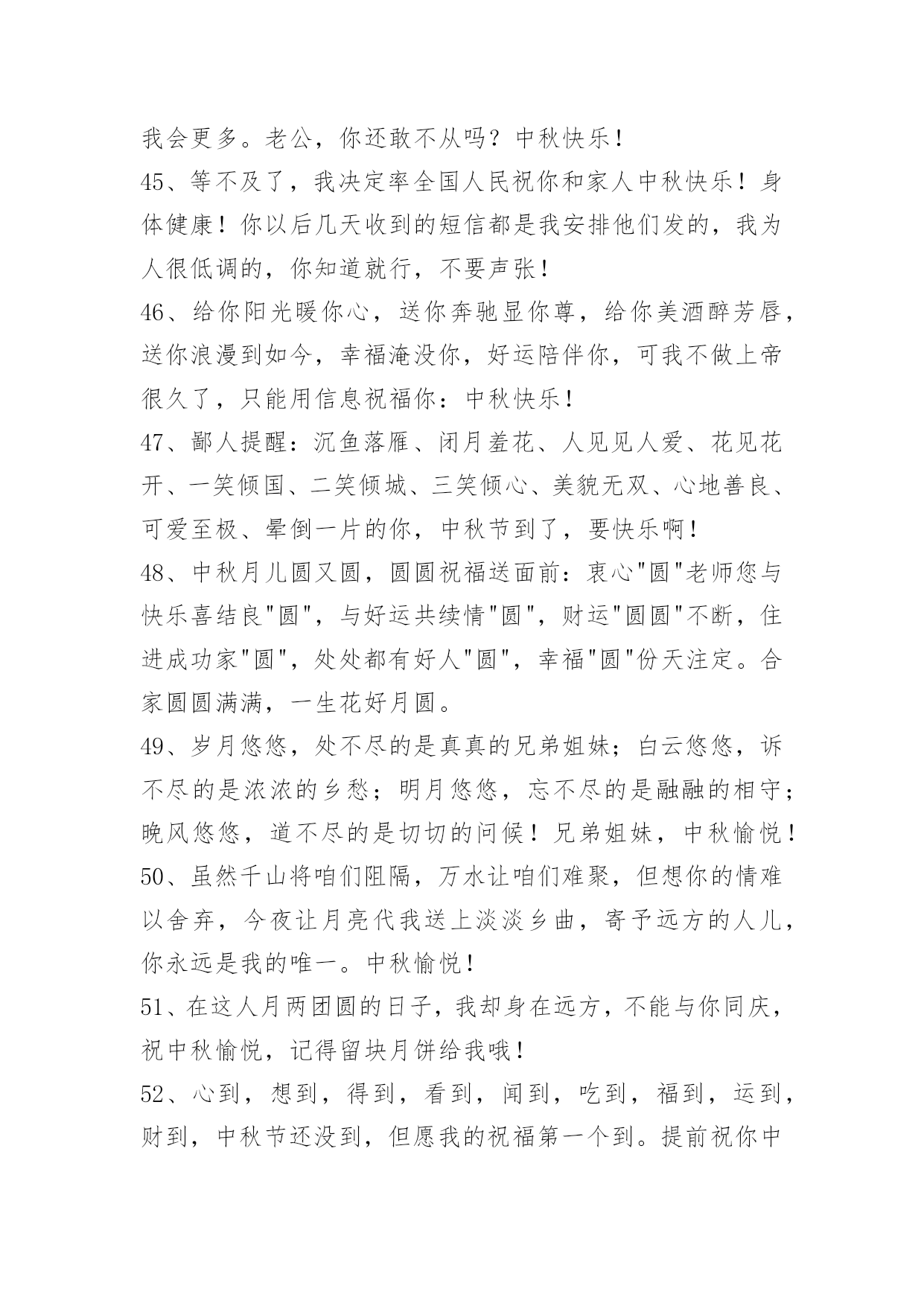 我会更多。老公，你还敢不从吗？中秋快乐！

45、等不及了，我决定率全国人民祝你和家人中秋快乐！身体健康！你以后几天收到的短信都是我安排他们发的，我为人很低调的，你知道就行，不要声张！

46、给你阳光暖你心，送你奔驰显你尊，给你美酒醉芳唇，送你浪漫到如今，幸福淹没你，好运陪伴你，可我不做上帝很久了，只能用信息祝福你：中秋快乐！

47、鄙人提醒：沉鱼落雁、闭月羞花、人见见人爱、花见花开、一笑倾国、二笑倾城、三笑倾心、美貌无双、心地善良、可爱至极、晕倒一片的你，中秋节到了，要快乐啊！

48、中秋月儿圆又圆，圆圆祝福送面前：衷心"圆"老师您与快乐喜结良"圆"，与好运共续情"圆"，财运"圆圆"不断，住进成功家"圆"，处处都有好人"圆"，幸福"圆"份天注定。合家圆圆满满，一生花好月圆。

49、岁月悠悠，处不尽的是真真的兄弟姐妹；白云悠悠，诉不尽的是浓浓的乡愁；明月悠悠，忘不尽的是融融的相守；晚风悠悠，道不尽的是切切的问候！兄弟姐妹，中秋愉悦！

50、虽然千山将咱们阻隔，万水让咱们难聚，但想你的情难以舍弃，今夜让月亮代我送上淡淡乡曲，寄予远方的人儿，你永远是我的唯一。中秋愉悦！

51、在这人月两团圆的日子，我却身在远方，不能与你同庆，祝中秋愉悦，记得留块月饼给我哦！

52、心到，想到，得到，看到，闻到，吃到，福到，运到，财到，中秋节还没到，但愿我的祝福第一个到。提前祝你中